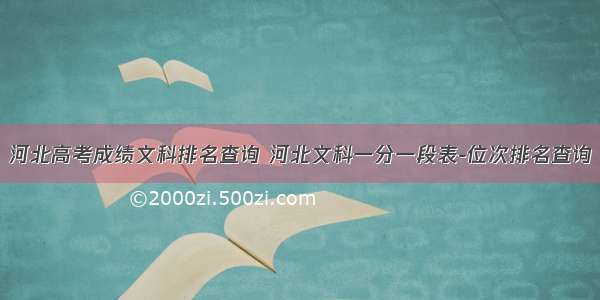 河北高考成绩文科排名查询 河北文科一分一段表-位次排名查询

©2000zi.500zi.com